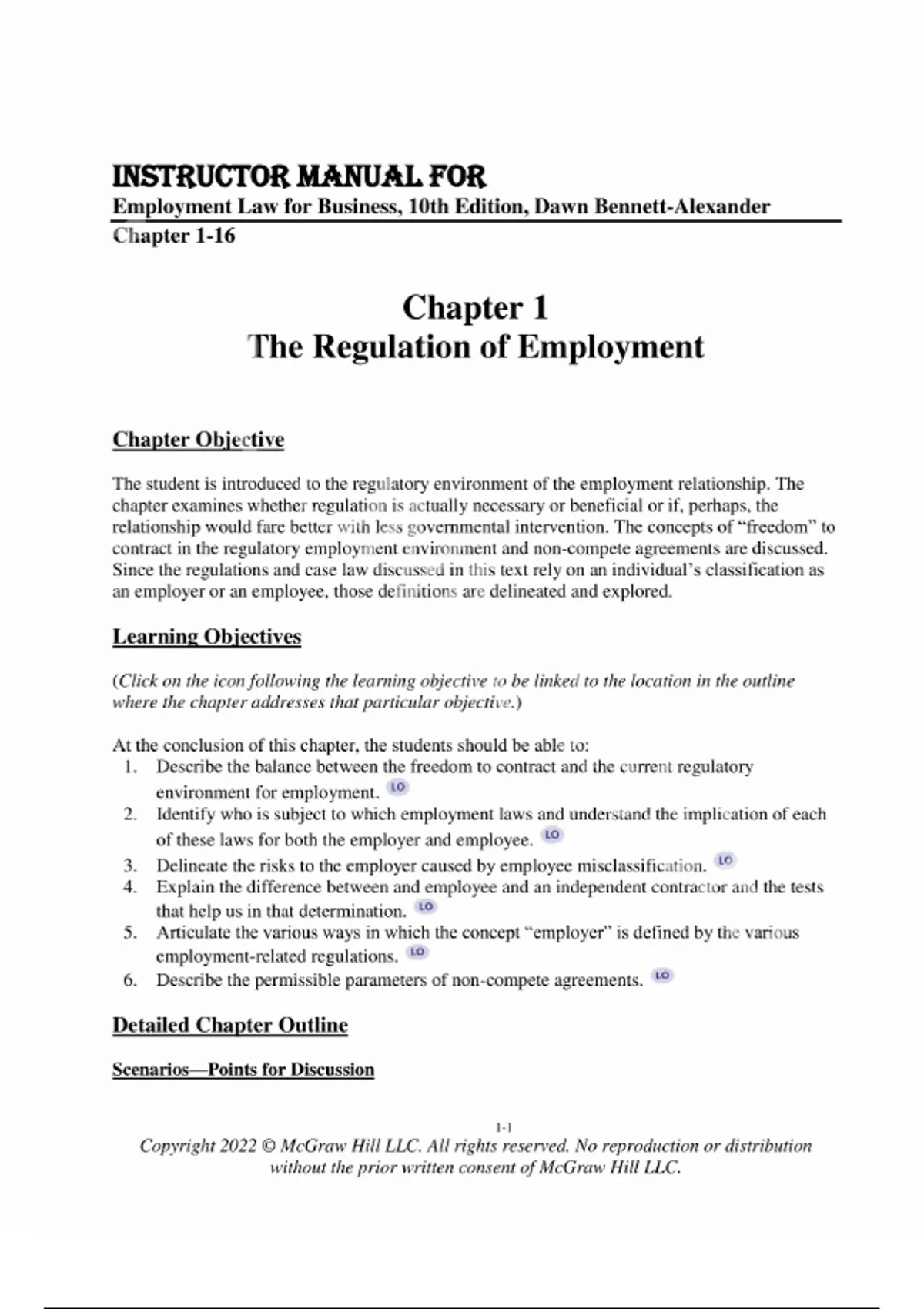 INSTRUCTOR MANUAL FOR
Employment Law for Business, 10th Edition, Dawn Bennett-Alexander
Chapter 1-16

Chapter 1
The Regulation of Employment

Chapter Objective

The student is introduced to the regulatory environment of the employment relationship. The chapter examines whether regulation is actually necessary or beneficial or if, perhaps, the relationship would fare better with less governmental intervention. The concepts of "freedom" to contract in the regulatory employment environment and non-compete agreements are discussed. Since the regulations and case law discussed in this text rely on an individual's classification as an employer or an employee, those definitions are delineated and explored.

Learning Objectives

(Click on the icon following the learning objective to be linked to the location in the outline where the chapter addresses that particular objective.)

At the conclusion of this chapter, the students should be able to:
1. Describe the balance between the freedom to contract and the current regulatory environment for employment. LO
2. Identify who is subject to which employment laws and understand the implication of each of these laws for both the employer and employee. LO
3. Delineate the risks to the employer caused by employee misclassification. LO
4. Explain the difference between and employee and an independent contractor and the tests that help us in that determination. LO
5. Articulate the various ways in which the concept "employer" is defined by the various employment-related regulations. LO
6. Describe the permissible parameters of non-compete agreements. LO

Detailed Chapter Outline

Scenarios—Points for Discussion

1-1
Copyright 2022 © McGraw Hill LLC. All rights reserved. No reproduction or distribution without the prior written consent of McGraw Hill LLC.